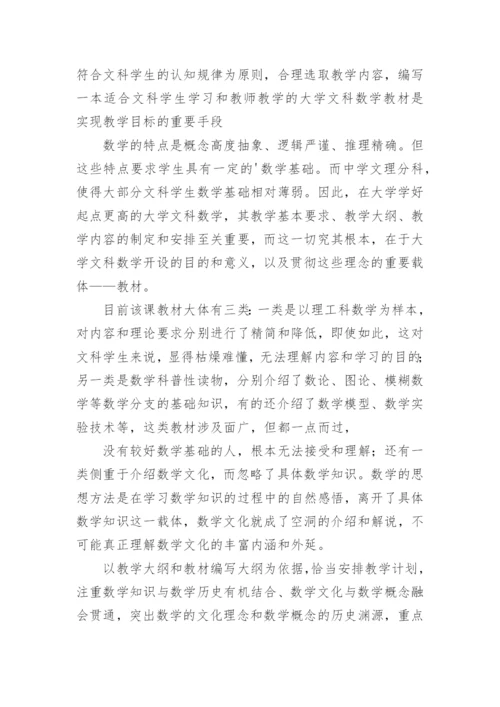 符合文科学生的认知规律为原则，合理选取教学内容，编写一本适合文科学生学习和教师教学的大学文科数学教材是实现教学目标的重要手段

数学的特点是概念高度抽象、逻辑严谨、推理精确。但这些特点要求学生具有一定的'数学基础。而中学文理分科，使得大部分文科学生数学基础相对薄弱。因此，在大学学好起点更高的大学文科数学，其教学基本要求、教学大纲、教学内容的制定和安排至关重要，而这一切究其根本，在于大学文科数学开设的目的和意义，以及贯彻这些理念的重要载体——教材。

目前该课教材大体有三类：一类是以理工科数学为样本，对内容和理论要求分别进行了精简和降低，即使如此，这对文科学生来说，显得枯燥难懂，无法理解内容和学习的目的；另一类是数学科普性读物，分别介绍了数论、图论、模糊数学等数学分支的基础知识，有的还介绍了数学模型、数学实验技术等，这类教材涉及面广，但都一点而过，

没有较好数学基础的人，根本无法接受和理解；还有一类侧重于介绍数学文化，而忽略了具体数学知识。数学的思想方法是在学习数学知识的过程中的自然感悟，离开了具体数学知识这一载体，数学文化就成了空洞的介绍和解说，不可能真正理解数学文化的丰富内涵和外延。

以教学大纲和教材编写大纲为依据，恰当安排教学计划，注重数学知识与数学历史有机结合、数学文化与数学概念融会贯通，突出数学的文化理念和数学概念的历史渊源，重点